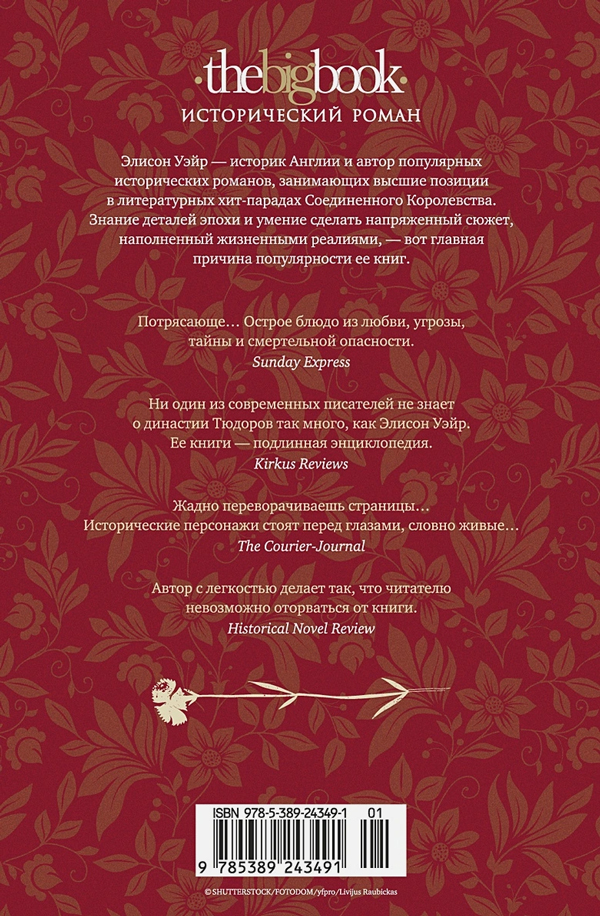 thebigbook
ИСТОРИЧЕСКИЙ РОМАН

Элисон Уэйр — историк Англии и автор популярных исторических романов, занимающих высшие позиции в литературных хит-парадах Соединенного Королевства. Знание деталей эпохи и умение сделать напряженный сюжет, наполненный жизненными реалиями, — вот главная причина популярности ее книг.

Потрясающе… Острое блюдо из любви, угрозы, тайны и смертельной опасности.
Sunday Express

Ни один из современных писателей не знает о династии Тюдоров так много, как Элисон Уэйр. Ее книги — подлинная энциклопедия.
Kirkus Reviews

Жадно переворачиваешь страницы… Исторические персонажи стоят перед глазами, словно живые…
The Courier-Journal

Автор с легкостью делает так, что читателю невозможно оторваться от книги.
Historical Novel Review

ISBN 978-5-389-24349-1 01
9 785389 243491

©SHUTTERSTOCK/FOTODOM/yfpro/Livijus Raubickas